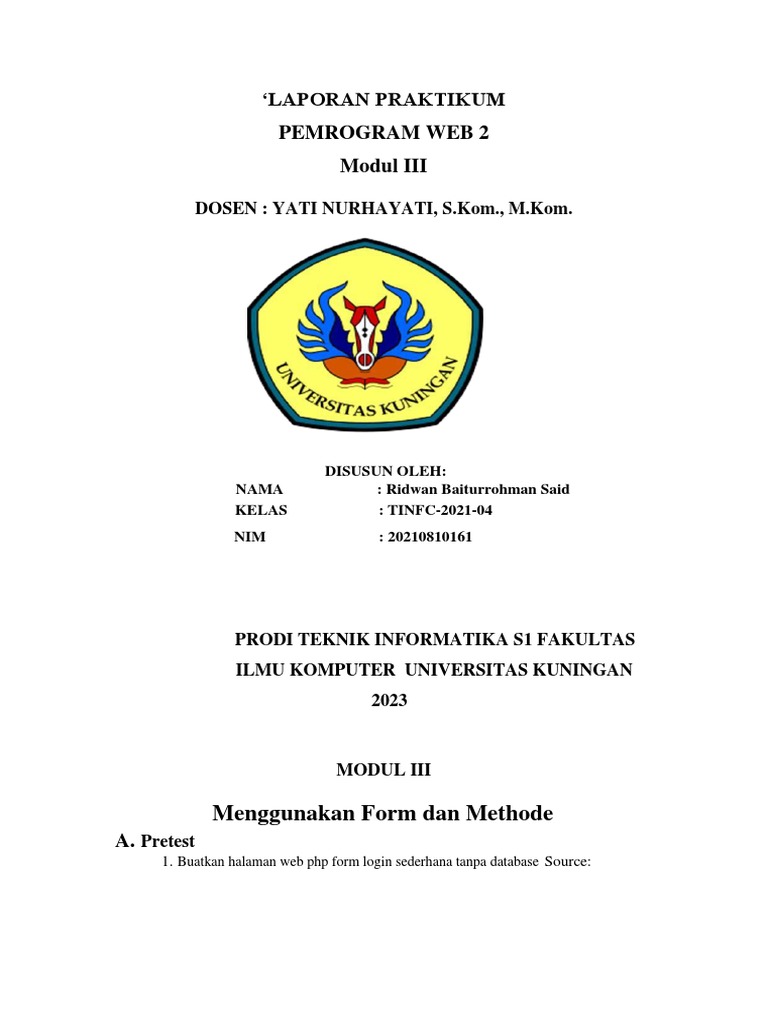 'LAPORAN PRAKTIKUM
PEMROGRAM WEB 2
Modul III

DOSEN : YATI NURHAYATI, S.Kom., M.Kom.

UNIVERSITAS KUNINGAN

DISUSUN OLEH:
NAMA : Ridwan Baiturrohman Said
KELAS : TINFC-2021-04
NIM : 20210810161

PRODI TEKNIK INFORMATIKA S1 FAKULTAS
ILMU KOMPUTER UNIVERSITAS KUNINGAN
2023

MODUL III

Menggunakan Form dan Methode

A. Pretest

1. Buatkan halaman web php form login sederhana tanpa database Source: